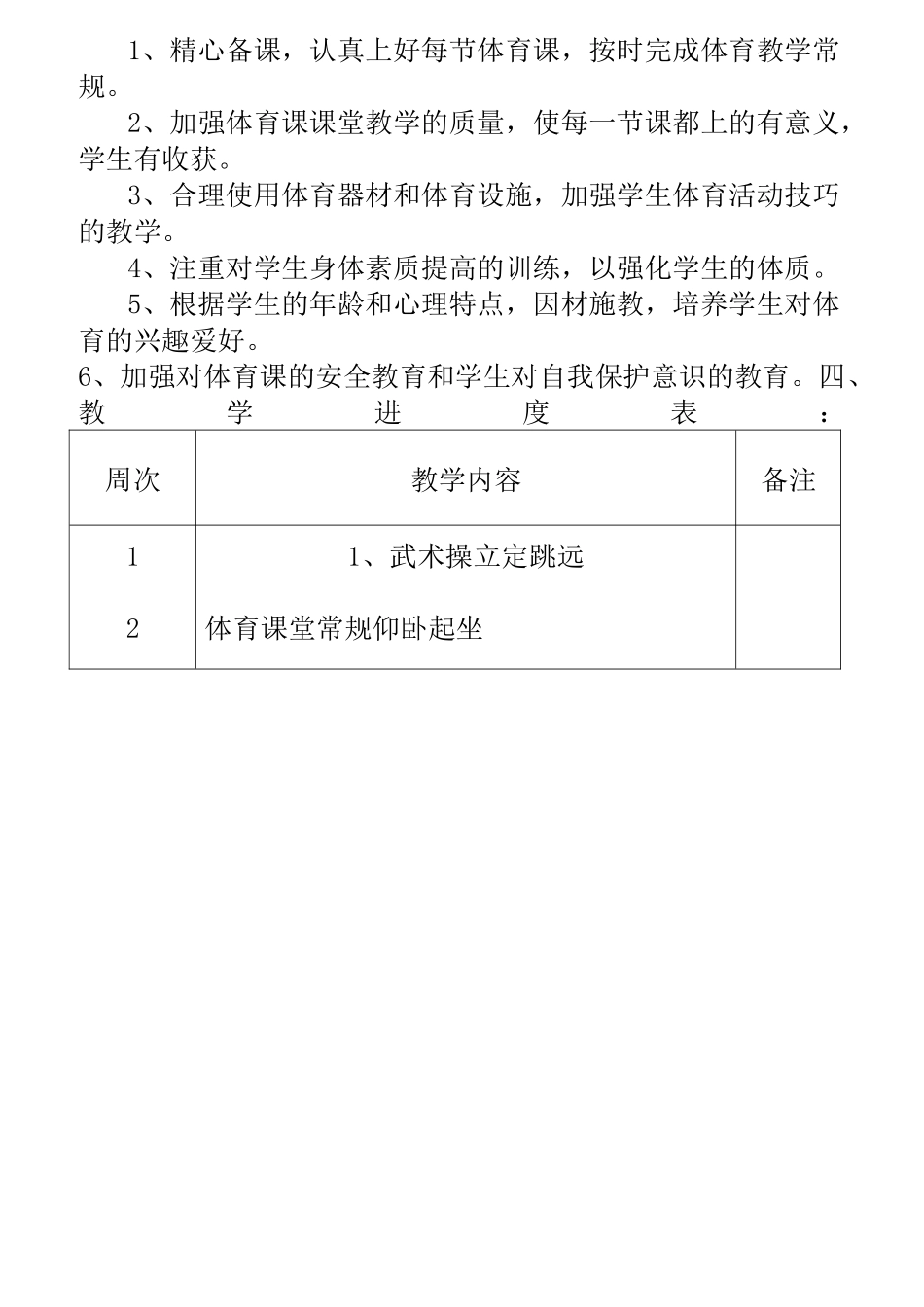 1、精心备课，认真上好每节体育课，按时完成体育教学常规。

2、加强体育课课堂教学的质量，使每一节课都上的有意义，学生有收获。

3、合理使用体育器材和体育设施，加强学生体育活动技巧的教学。

4、注重对学生身体素质提高的训练，以强化学生的体质。

5、根据学生的年龄和心理特点，因材施教，培养学生对体育的兴趣爱好。

6、加强对体育课的安全教育和学生对自我保护意识的教育。四、教学进度表：

| 周次 | 教学内容 | 备注 |
|---|---|---|
| 1 | 1、武术操立定跳远 | |
| 2 | 体育课堂常规仰卧起坐 | |